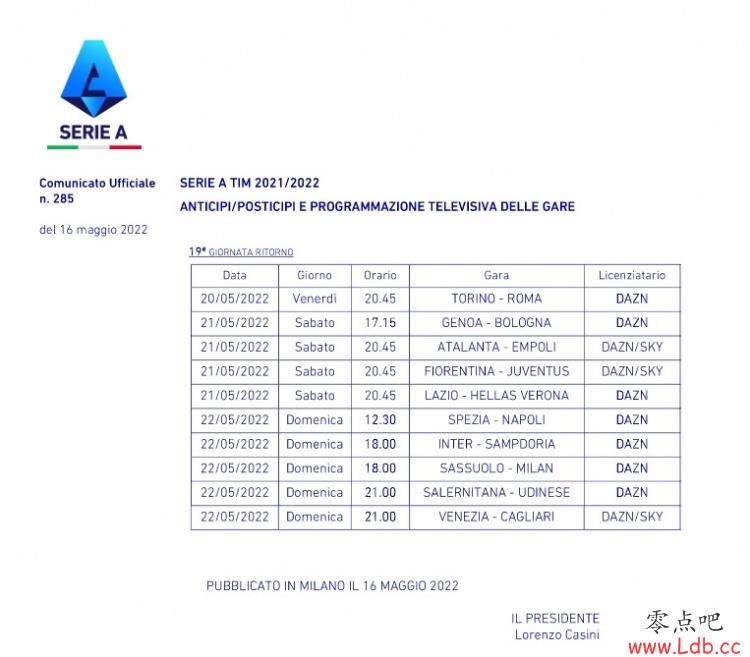 SERIE A

Comunicato Ufficiale n. 285

del 16 maggio 2022

SERIE A TIM 2021/2022

ANTICIPI/POSTICIPI E PROGRAMMAZIONE TELEVISIVA DELLE GARE

19ª GIORNATA RITORNO

| Data | Giorno | Orario | Gara | Licenziatario |
|---|---|---|---|---|
| 20/05/2022 | Venerdì | 20.45 | TORINO - ROMA | DAZN |
| 21/05/2022 | Sabato | 17.15 | GENOA - BOLOGNA | DAZN |
| 21/05/2022 | Sabato | 20.45 | ATALANTA - EMPOLI | DAZN/SKY |
| 21/05/2022 | Sabato | 20.45 | FIORENTINA - JUVENTUS | DAZN/SKY |
| 21/05/2022 | Sabato | 20.45 | LAZIO - HELLAS VERONA | DAZN |
| 22/05/2022 | Domenica | 12.30 | SPEZIA - NAPOLI | DAZN |
| 22/05/2022 | Domenica | 18.00 | INTER - SAMPDORIA | DAZN |
| 22/05/2022 | Domenica | 18.00 | SASSUOLO - MILAN | DAZN |
| 22/05/2022 | Domenica | 21.00 | SALERNITANA - UDINESE | DAZN |
| 22/05/2022 | Domenica | 21.00 | VENEZIA - CAGLIARI | DAZN/SKY |

PUBBLICATO IN MILANO IL 16 MAGGIO 2022

IL PRESIDENTE
Lorenzo Casini

零点吧
www.Ldb.cc